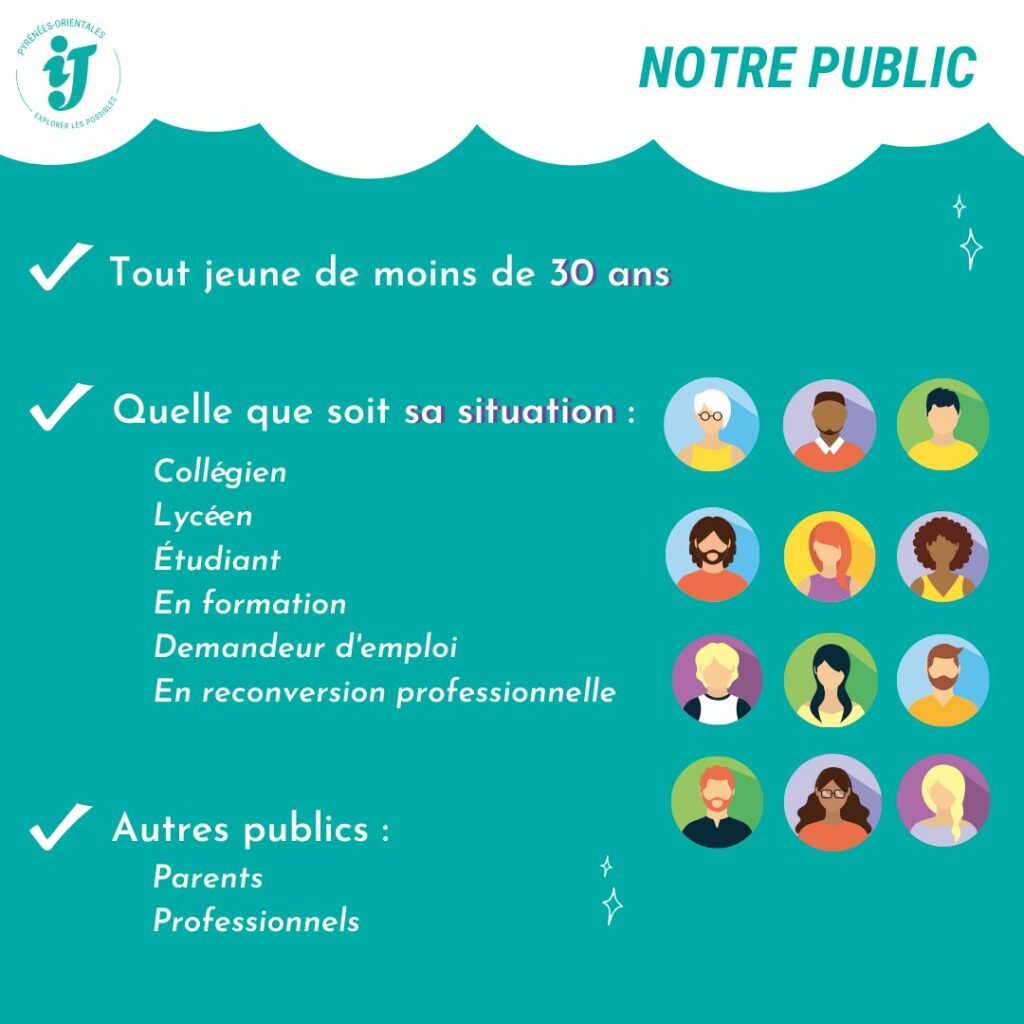 PYRÉNÉES-ORIENTALES
iJ
EXPLORER LES POSSIBLES

NOTRE PUBLIC

Tout jeune de moins de 30 ans

Quelle que soit sa situation :
Collégien
Lycéen
Étudiant
En formation
Demandeur d'emploi
En reconversion professionnelle

Autres publics :
Parents
Professionnels